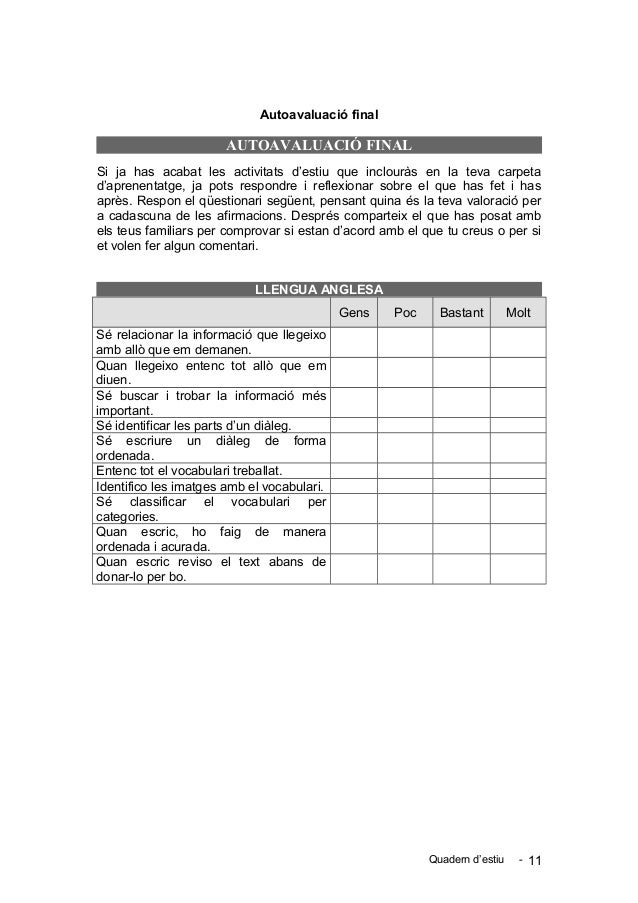 Autoavaluació final

AUTOAVALUACIÓ FINAL

Si ja has acabat les activitats d'estiu que inclouràs en la teva carpeta d'aprenentatge, ja pots respondre i reflexionar sobre el que has fet i has après. Respon el qüestionari següent, pensant quina és la teva valoració per a cadascuna de les afirmacions. Després comparteix el que has posat amb els teus familiars per comprovar si estan d'acord amb el que tu creus o per si et volen fer algun comentari.

LLENGUA ANGLESA

| | Gens | Poc | Bastant | Molt |
|---|---|---|---|---|
| Sé relacionar la informació que llegeixo amb allò que em demanen. | | | | |
| Quan llegeixo entenc tot allò que em diuen. | | | | |
| Sé buscar i trobar la informació més important. | | | | |
| Sé identificar les parts d'un diàleg. | | | | |
| Sé escriure un diàleg de forma ordenada. | | | | |
| Entenc tot el vocabulari treballat. | | | | |
| Identifico les imatges amb el vocabulari. | | | | |
| Sé classificar el vocabulari per categories. | | | | |
| Quan escric, ho faig de manera ordenada i acurada. | | | | |
| Quan escric reviso el text abans de donar-lo per bo. | | | | |

Quadern d'estiu - 11